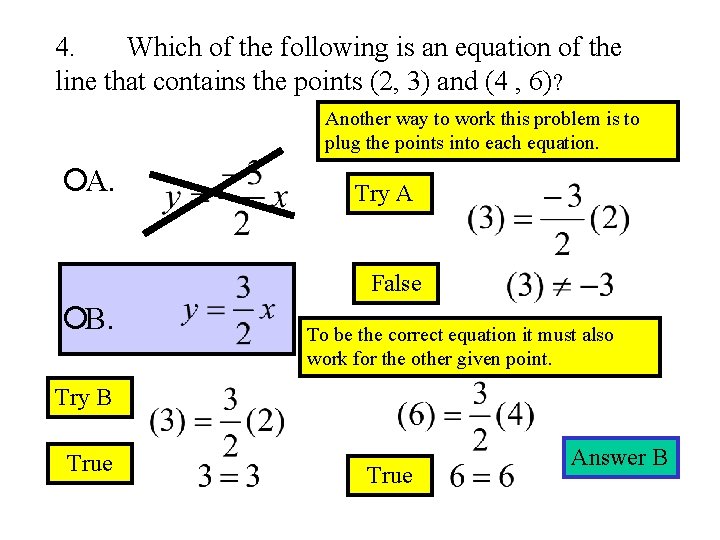 4. Which of the following is an equation of the line that contains the points (2, 3) and (4 , 6)?

Another way to work this problem is to plug the points into each equation.

A. $y = \frac{-3}{2}x$

Try A

$(3) = \frac{-3}{2}(2)$

False

$(3) \neq -3$

B. $y = \frac{3}{2}x$

To be the correct equation it must also work for the other given point.

Try B

$(3) = \frac{3}{2}(2)$

True

$3 = 3$

$(6) = \frac{3}{2}(4)$

True

$6 = 6$

Answer B